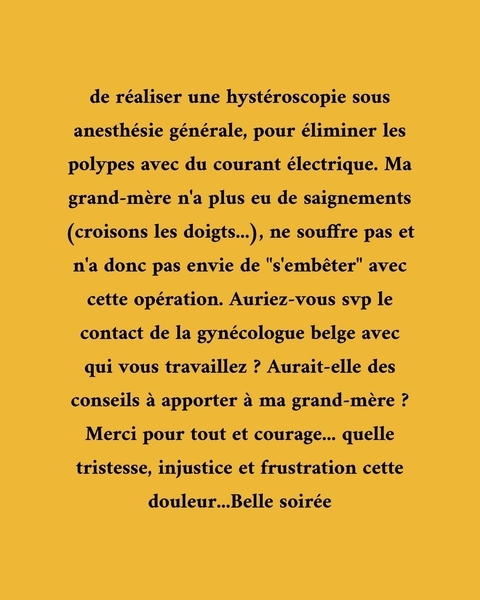 de réaliser une hystéroscopie sous anesthésie générale, pour éliminer les polypes avec du courant électrique. Ma grand-mère n'a plus eu de saignements (croisons les doigts...), ne souffre pas et n'a donc pas envie de "s'embêter" avec cette opération. Auriez-vous svp le contact de la gynécologue belge avec qui vous travaillez ? Aurait-elle des conseils à apporter à ma grand-mère ? Merci pour tout et courage... quelle tristesse, injustice et frustration cette douleur...Belle soirée